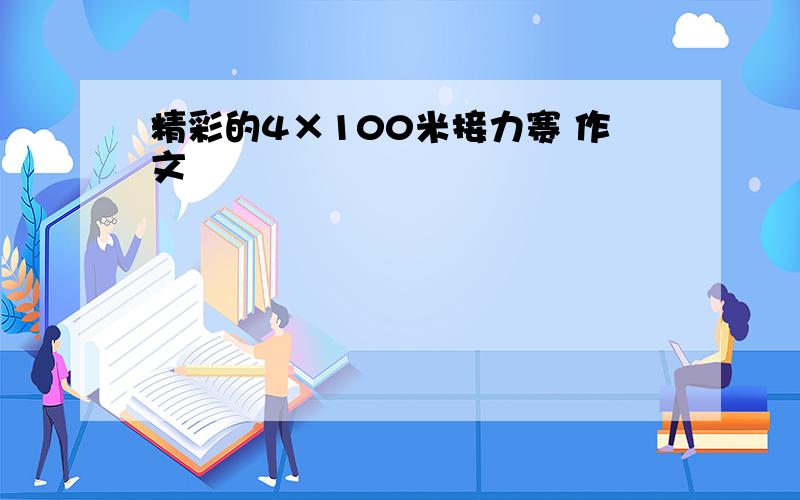 精彩的4×100米接力赛 作文